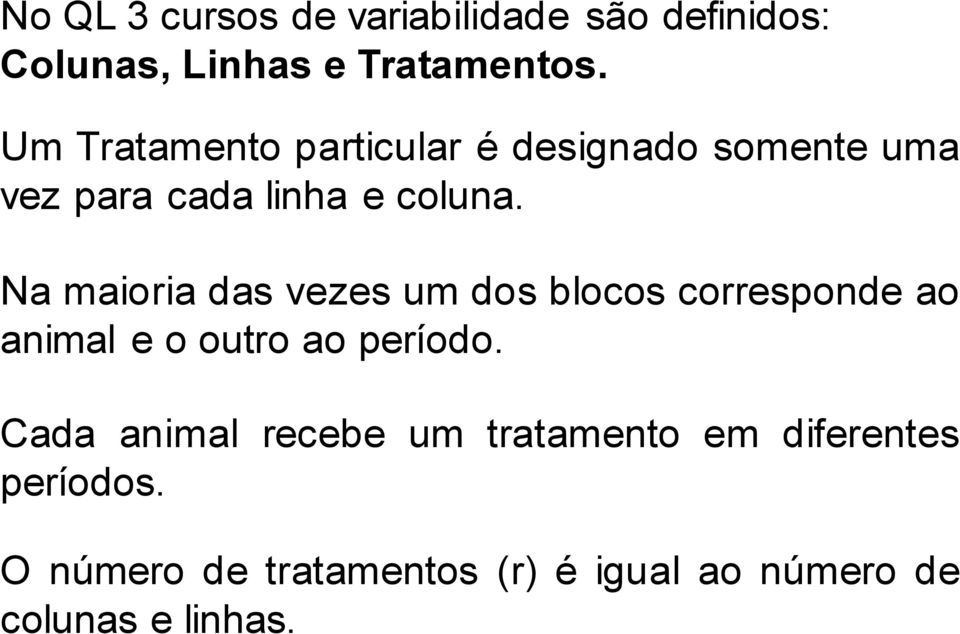 No QL 3 cursos de variabilidade são definidos: Colunas, Linhas e Tratamentos.

Um Tratamento particular é designado somente uma vez para cada linha e coluna.

Na maioria das vezes um dos blocos corresponde ao animal e o outro ao período.

Cada animal recebe um tratamento em diferentes períodos.

O número de tratamentos (r) é igual ao número de colunas e linhas.